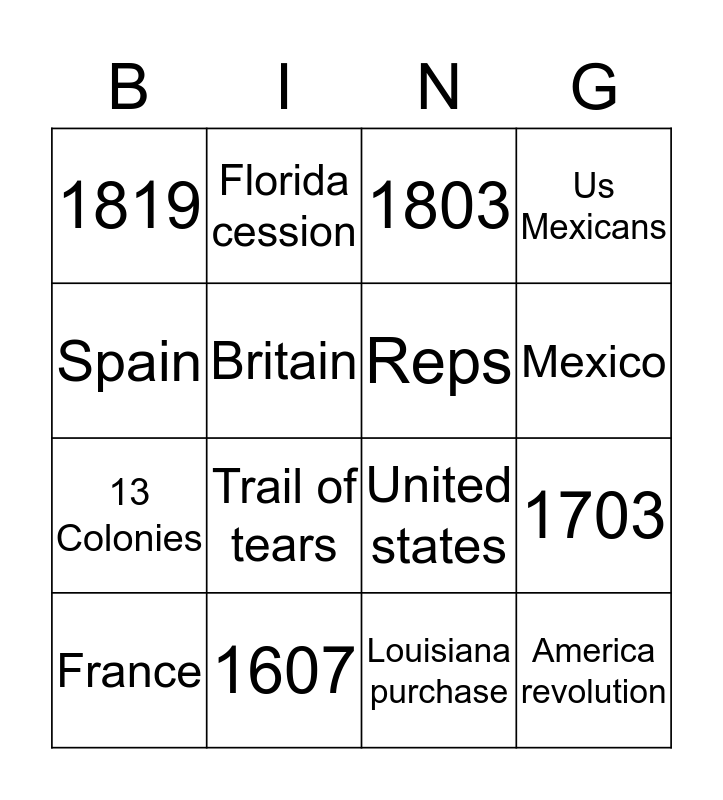 | B | I | N | G |
|---|---|---|---|
| 1819 | Florida cession | 1803 | Us Mexicans |
| Spain | Britain | Reps | Mexico |
| 13 Colonies | Trail of tears | United states | 1703 |
| France | 1607 | Louisiana purchase | America revolution |